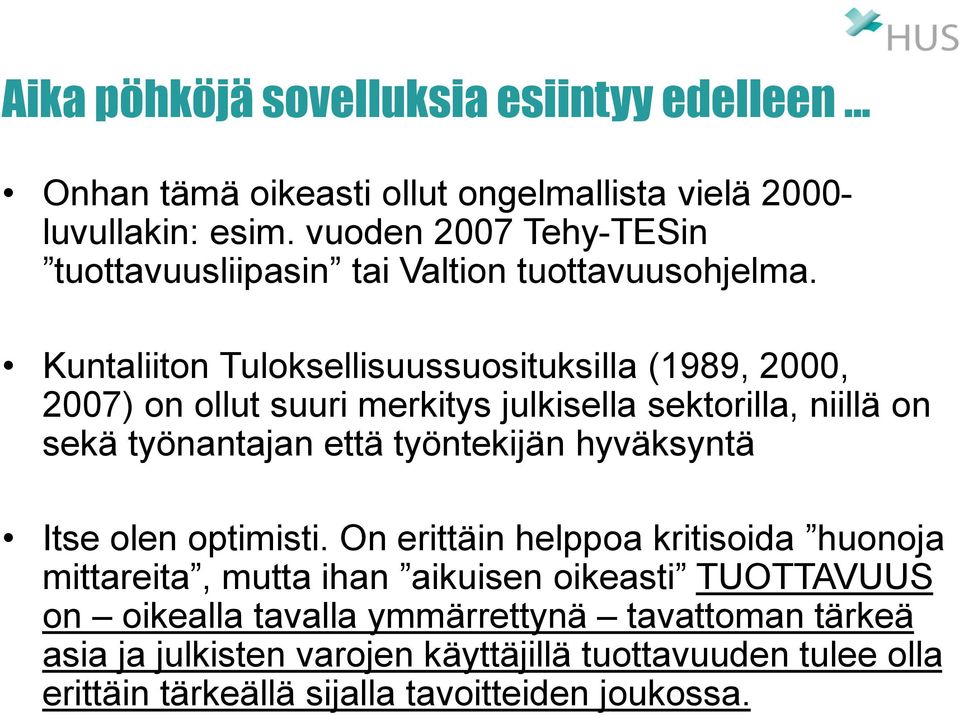 HUS

Aika pöhköjä sovelluksia esiintyy edelleen …

• Onhan tämä oikeasti ollut ongelmallista vielä 2000-luvullakin: esim. vuoden 2007 Tehy-TESin ”tuottavuusliipasin” tai Valtion tuottavuusohjelma.

• Kuntaliiton Tuloksellisuussuosituksilla (1989, 2000, 2007) on ollut suuri merkitys julkisella sektorilla, niillä on sekä työnantajan että työntekijän hyväksyntä

• Itse olen optimisti. On erittäin helppoa kritisoida ”huonoja mittareita”, mutta ihan ”aikuisen oikeasti” TUOTTAVUUS on – oikealla tavalla ymmärrettynä – tavattoman tärkeä asia ja julkisten varojen käyttäjillä tuottavuuden tulee olla erittäin tärkeällä sijalla tavoitteiden joukossa.